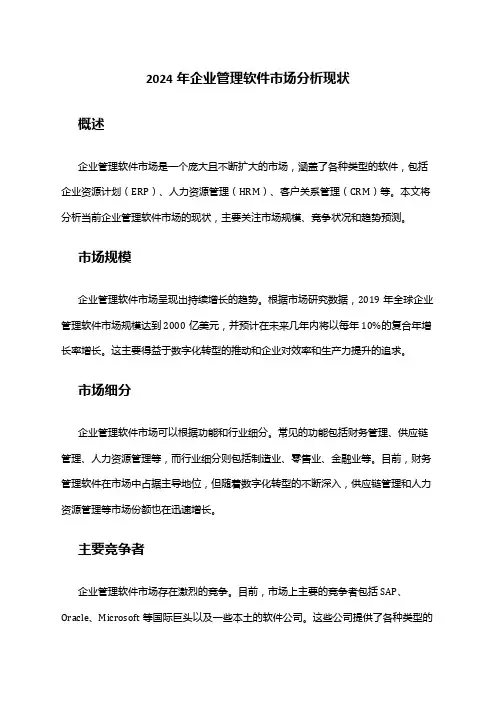 2024 年企业管理软件市场分析现状

概述

企业管理软件市场是一个庞大且不断扩大的市场，涵盖了各种类型的软件，包括企业资源计划（ERP）、人力资源管理（HRM）、客户关系管理（CRM）等。本文将分析当前企业管理软件市场的现状，主要关注市场规模、竞争状况和趋势预测。

市场规模

企业管理软件市场呈现出持续增长的趋势。根据市场研究数据，2019 年全球企业管理软件市场规模达到 2000 亿美元，并预计在未来几年内将以每年 10%的复合年增长率增长。这主要得益于数字化转型的推动和企业对效率和生产力提升的追求。

市场细分

企业管理软件市场可以根据功能和行业细分。常见的功能包括财务管理、供应链管理、人力资源管理等，而行业细分则包括制造业、零售业、金融业等。目前，财务管理软件在市场中占据主导地位，但随着数字化转型的不断深入，供应链管理和人力资源管理等市场份额也在迅速增长。

主要竞争者

企业管理软件市场存在激烈的竞争。目前，市场上主要的竞争者包括 SAP、Oracle、Microsoft 等国际巨头以及一些本土的软件公司。这些公司提供了各种类型的